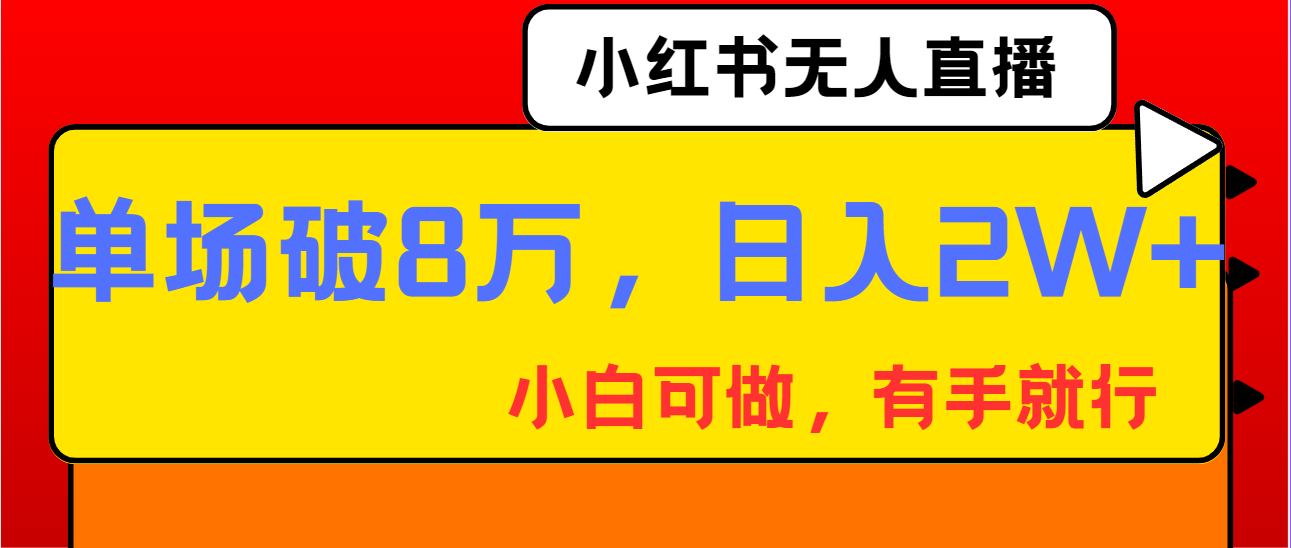 小红书无人直播

单场破8万，日入2W+

小白可做，有手就行